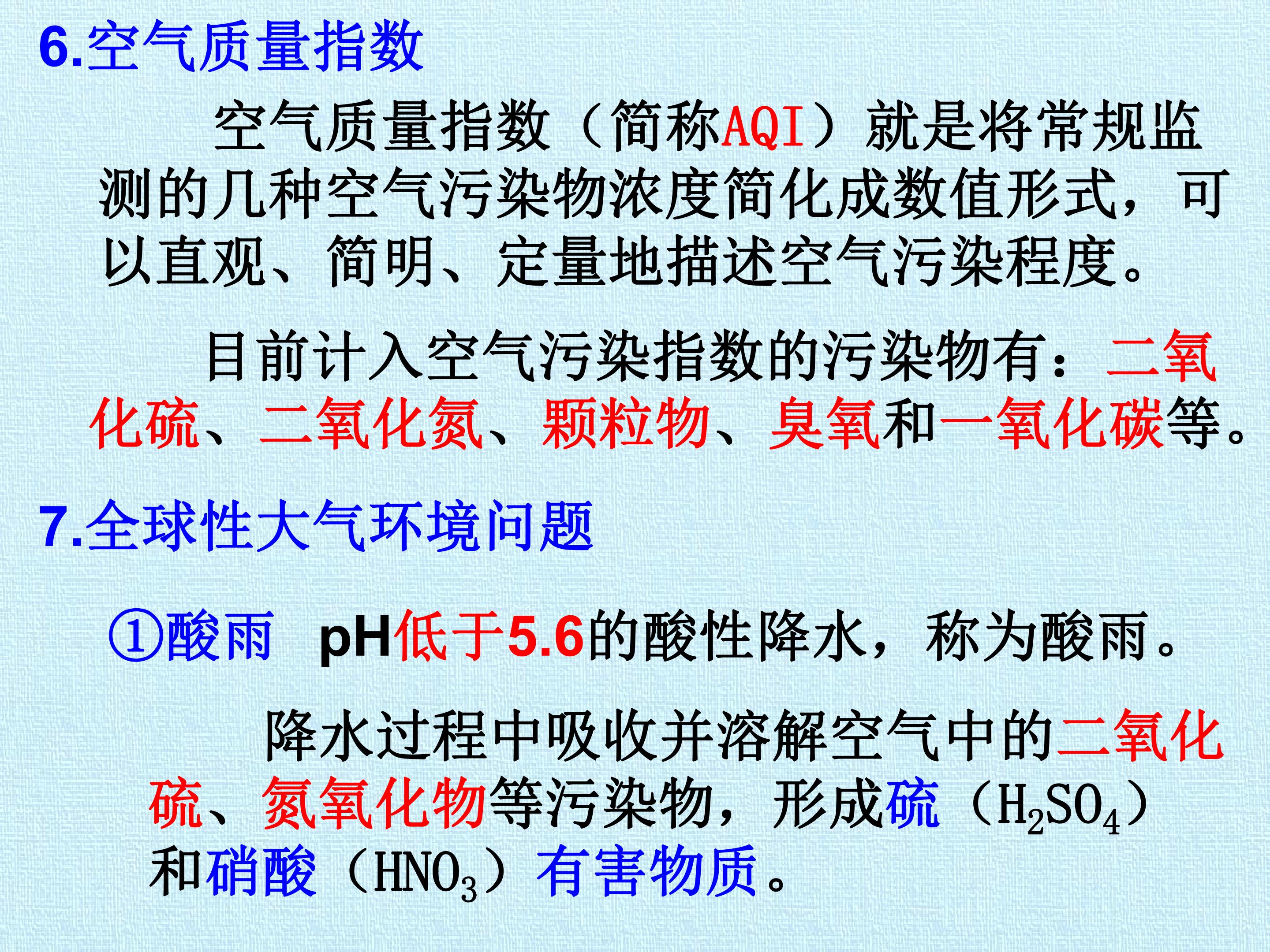 6.空气质量指数

空气质量指数（简称AQI）就是将常规监测的几种空气污染物浓度简化成数值形式，可以直观、简明、定量地描述空气污染程度。

目前计入空气污染指数的污染物有：二氧化硫、二氧化氮、颗粒物、臭氧和一氧化碳等。

7.全球性大气环境问题

①酸雨 pH低于5.6的酸性降水，称为酸雨。

降水过程中吸收并溶解空气中的二氧化硫、氮氧化物等污染物，形成硫（$H_2SO_4$）和硝酸（$HNO_3$）有害物质。